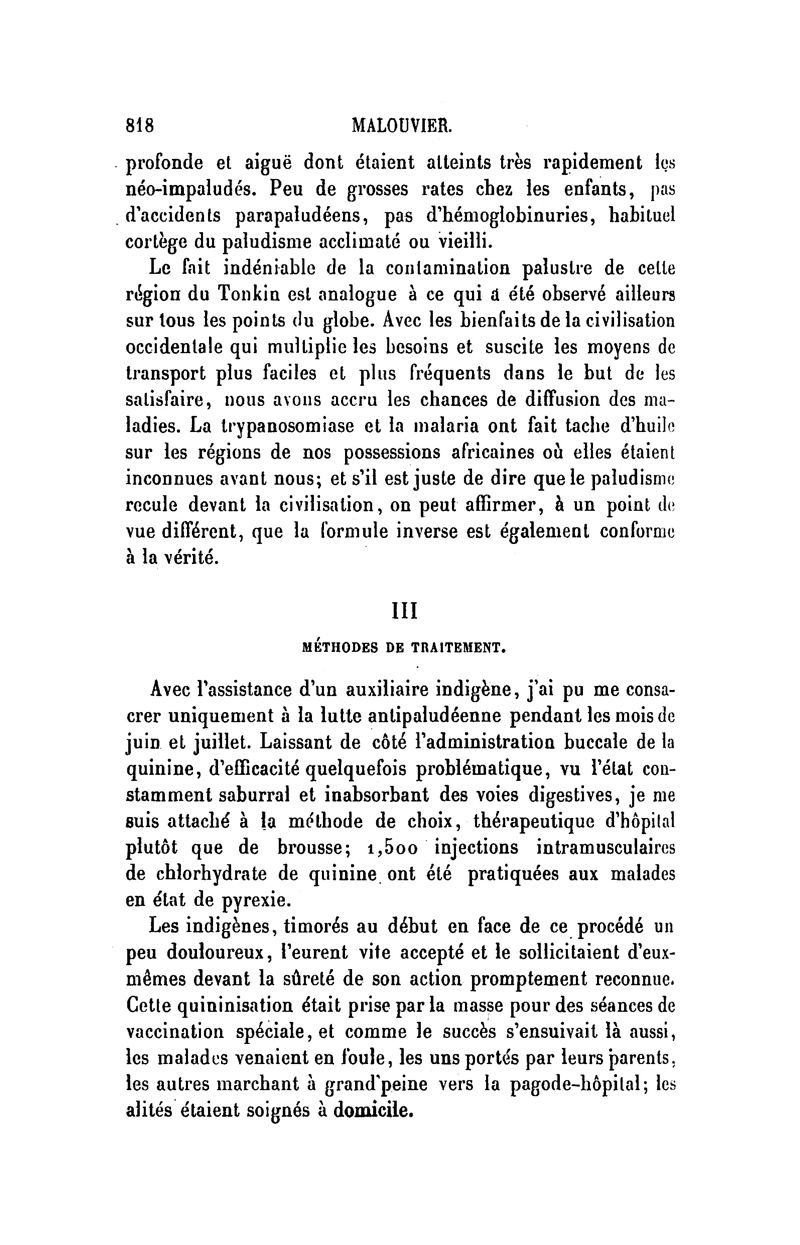 818 MALOUVIER.

profonde et aiguë dont étaient atteints très rapidement les néo-impaludés. Peu de grosses rates chez les enfants, pas d'accidents parapaludéens, pas d'hémoglobinuries, habituel cortège du paludisme acclimaté ou vieilli.

Le fait indéniable de la contamination palustre de cette région du Tonkin est analogue à ce qui a été observé ailleurs sur tous les points du globe. Avec les bienfaits de la civilisation occidentale qui multiplie les besoins et suscite les moyens de transport plus faciles et plus fréquents dans le but de les satisfaire, nous avons accru les chances de diffusion des maladies. La trypanosomiase et la malaria ont fait tache d'huile sur les régions de nos possessions africaines où elles étaient inconnues avant nous; et s'il est juste de dire que le paludisme recule devant la civilisation, on peut affirmer, à un point de vue différent, que la formule inverse est également conforme à la vérité.

III

MÉTHODES DE TRAITEMENT.

Avec l'assistance d'un auxiliaire indigène, j'ai pu me consacrer uniquement à la lutte antipaludéenne pendant les mois de juin et juillet. Laissant de côté l'administration buccale de la quinine, d'efficacité quelquefois problématique, vu l'état constamment saburral et inabsorbant des voies digestives, je me suis attaché à la méthode de choix, thérapeutique d'hôpital plutôt que de brousse; 1,500 injections intramusculaires de chlorhydrate de quinine ont été pratiquées aux malades en état de pyrexie.

Les indigènes, timorés au début en face de ce procédé un peu douloureux, l'eurent vite accepté et le sollicitaient d'eux-mêmes devant la sûreté de son action promptement reconnue. Cette quininisation était prise par la masse pour des séances de vaccination spéciale, et comme le succès s'ensuivait là aussi, les malades venaient en foule, les uns portés par leurs parents, les autres marchant à grand'peine vers la pagode-hôpital; les alités étaient soignés à domicile.